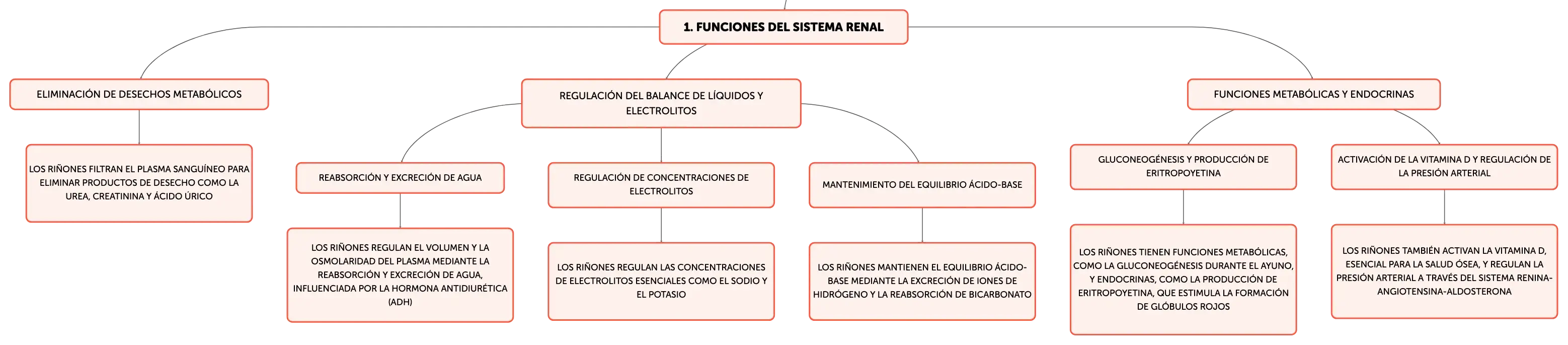 1. FUNCIONES DEL SISTEMA RENAL

ELIMINACIÓN DE DESECHOS METABÓLICOS

LOS RIÑONES FILTRAN EL PLASMA SANGUÍNEO PARA ELIMINAR PRODUCTOS DE DESECHO COMO LA UREA, CREATININA Y ÁCIDO ÚRICO

REGULACIÓN DEL BALANCE DE LÍQUIDOS Y ELECTROLITOS

REABSORCIÓN Y EXCRECIÓN DE AGUA

LOS RIÑONES REGULAN EL VOLUMEN Y LA OSMOLARIDAD DEL PLASMA MEDIANTE LA REABSORCIÓN Y EXCRECIÓN DE AGUA, INFLUENCIADA POR LA HORMONA ANTIDIURÉTICA (ADH)

REGULACIÓN DE CONCENTRACIONES DE ELECTROLITOS

LOS RIÑONES REGULAN LAS CONCENTRACIONES DE ELECTROLITOS ESENCIALES COMO EL SODIO Y EL POTASIO

MANTENIMIENTO DEL EQUILIBRIO ÁCIDO-BASE

LOS RIÑONES MANTIENEN EL EQUILIBRIO ÁCIDO-BASE MEDIANTE LA EXCRECIÓN DE IONES DE HIDRÓGENO Y LA REABSORCIÓN DE BICARBONATO

FUNCIONES METABÓLICAS Y ENDOCRINAS

GLUCONEOGÉNESIS Y PRODUCCIÓN DE ERITROPOYETINA

LOS RIÑONES TIENEN FUNCIONES METABÓLICAS, COMO LA GLUCONEOGÉNESIS DURANTE EL AYUNO, Y ENDOCRINAS, COMO LA PRODUCCIÓN DE ERITROPOYETINA, QUE ESTIMULA LA FORMACIÓN DE GLÓBULOS ROJOS

ACTIVACIÓN DE LA VITAMINA D Y REGULACIÓN DE LA PRESIÓN ARTERIAL

LOS RIÑONES TAMBIÉN ACTIVAN LA VITAMINA D, ESENCIAL PARA LA SALUD ÓSEA, Y REGULAN LA PRESIÓN ARTERIAL A TRAVÉS DEL SISTEMA RENINA-ANGIOTENSINA-ALDOSTERONA